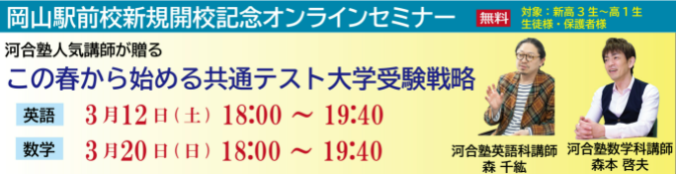 岡山駅前校新規開校記念オンラインセミナー

無料

対象：新高３生～高１生
生徒様・保護者様

河合塾人気講師が贈る

この春から始める共通テスト大学受験戦略

英語　3月12日（土）18:00 ～ 19:40

数学　3月20日（日）18:00 ～ 19:40

河合塾英語科講師
森 千紘

河合塾数学科講師
森本 啓夫